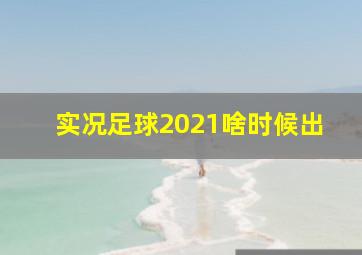 实况足球2021啥时候出